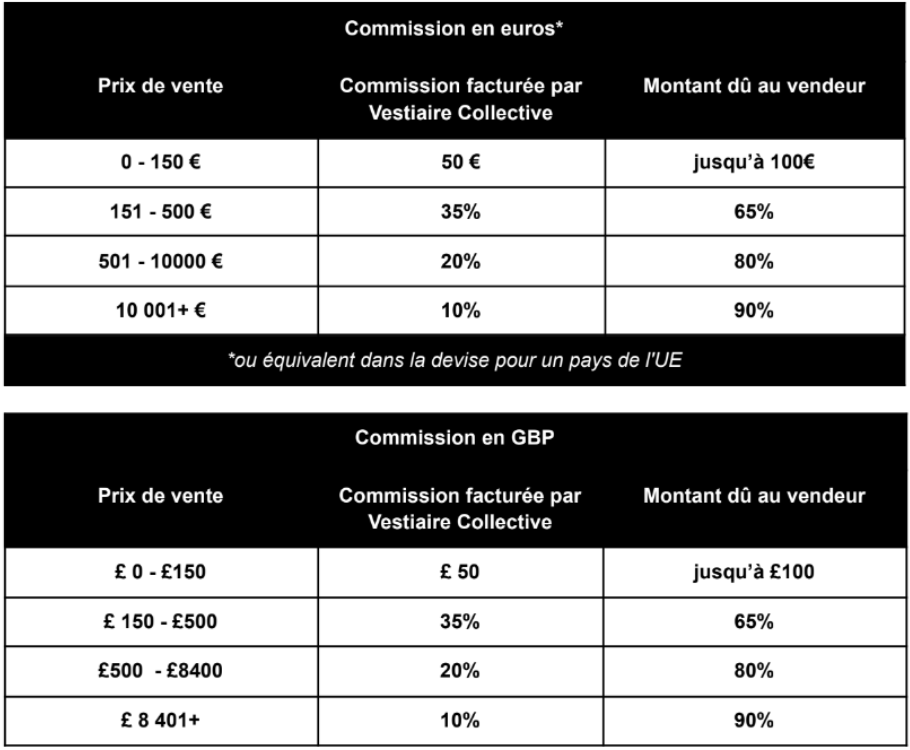 Commission en euros*

| Prix de vente | Commission facturée par Vestiaire Collective | Montant dû au vendeur |
|---|---|---|
| 0 - 150 € | 50 € | jusqu'à 100€ |
| 151 - 500 € | 35% | 65% |
| 501 - 10000 € | 20% | 80% |
| 10 001+ € | 10% | 90% |

*ou équivalent dans la devise pour un pays de l'UE

Commission en GBP

| Prix de vente | Commission facturée par Vestiaire Collective | Montant dû au vendeur |
|---|---|---|
| £ 0 - £150 | £ 50 | jusqu'à £100 |
| £ 150 - £500 | 35% | 65% |
| £500 - £8400 | 20% | 80% |
| £ 8 401+ | 10% | 90% |